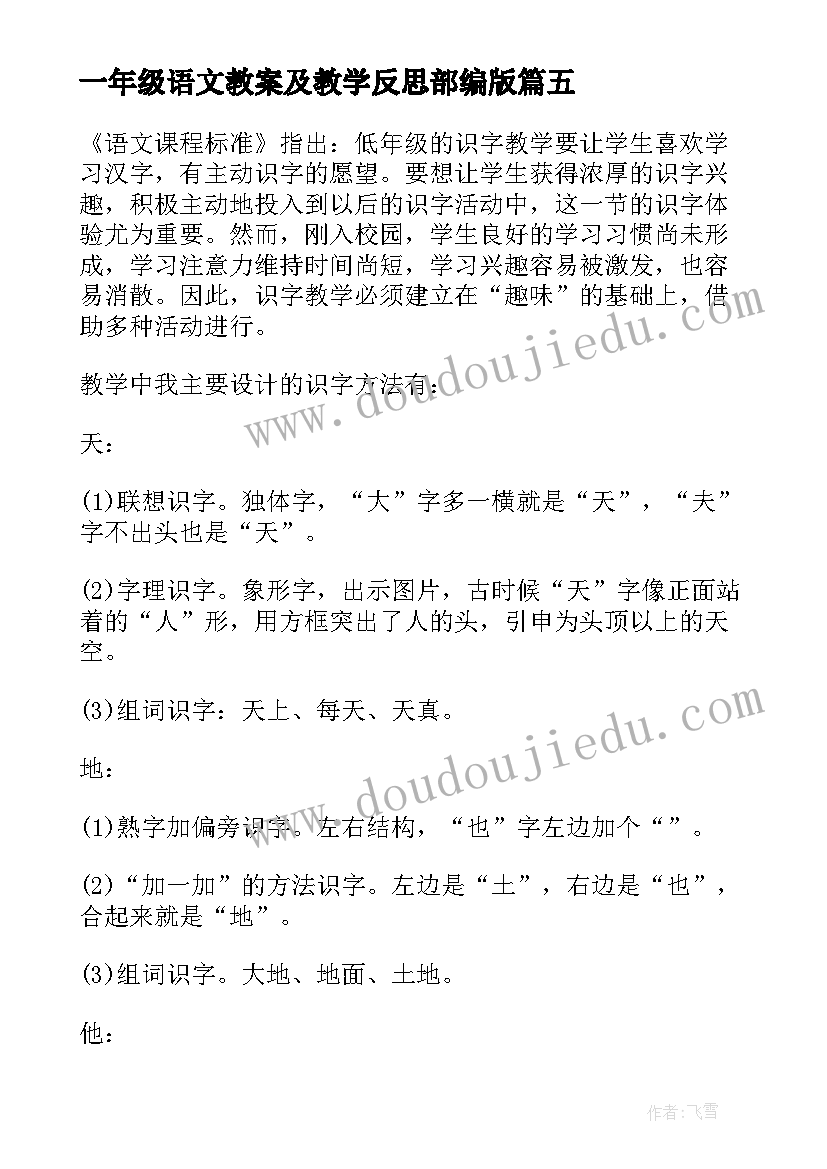 一年级语文教案及教学反思部编版篇五

《语文课程标准》指出：低年级的识字教学要让学生喜欢学习汉字，有主动识字的愿望。要想让学生获得浓厚的识字兴趣，积极主动地投入到以后的识字活动中，这一节的识字体验尤为重要。然而，刚入校园，学生良好的学习习惯尚未形成，学习注意力维持时间尚短，学习兴趣容易被激发，也容易消散。因此，识字教学必须建立在“趣味”的基础上，借助多种活动进行。

教学中我主要设计的识字方法有：

天：

(1)联想识字。独体字，“大”字多一横就是“天”，“夫”字不出头也是“天”。

(2)字理识字。象形字，出示图片，古时候“天”字像正面站着的“人”形，用方框突出了人的头，引申为头顶以上的天空。

(3)组词识字：天上、每天、天真。

地：

(1)熟字加偏旁识字。左右结构，“也”字左边加个“”。

(2)“加一加”的方法识字。左边是“土”，右边是“也”，合起来就是“地”。

(3)组词识字。大地、地面、土地。

他：

www.doudoujiedu.com

www.doudoujiedu.com

作者：飞雪